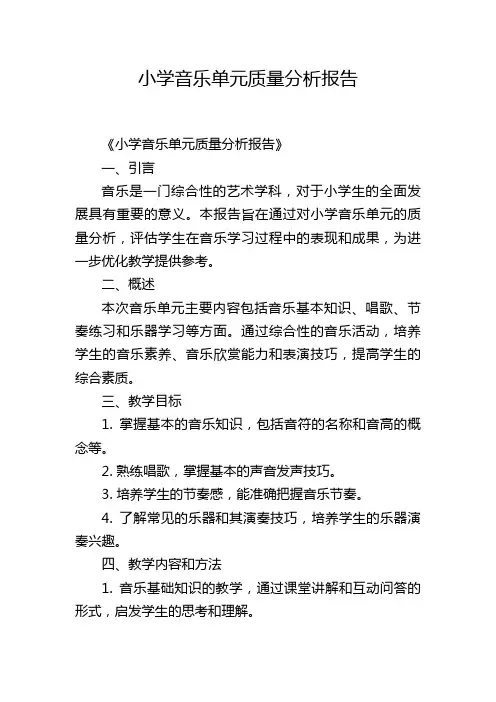 小学音乐单元质量分析报告

《小学音乐单元质量分析报告》

一、引言

音乐是一门综合性的艺术学科，对于小学生的全面发展具有重要的意义。本报告旨在通过对小学音乐单元的质量分析，评估学生在音乐学习过程中的表现和成果，为进一步优化教学提供参考。

二、概述

本次音乐单元主要内容包括音乐基本知识、唱歌、节奏练习和乐器学习等方面。通过综合性的音乐活动，培养学生的音乐素养、音乐欣赏能力和表演技巧，提高学生的综合素质。

三、教学目标

1. 掌握基本的音乐知识，包括音符的名称和音高的概念等。

2. 熟练唱歌，掌握基本的声音发声技巧。

3. 培养学生的节奏感，能准确把握音乐节奏。

4. 了解常见的乐器和其演奏技巧，培养学生的乐器演奏兴趣。

四、教学内容和方法

1. 音乐基础知识的教学，通过课堂讲解和互动问答的形式，启发学生的思考和理解。